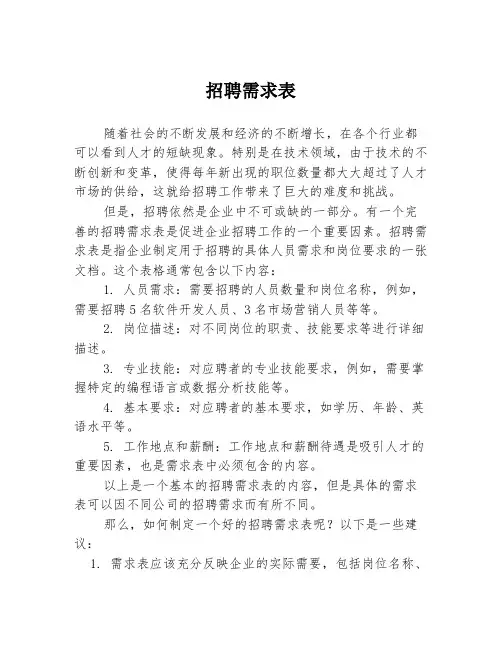 招聘需求表

随着社会的不断发展和经济的不断增长，在各个行业都可以看到人才的短缺现象。特别是在技术领域，由于技术的不断创新和变革，使得每年新出现的职位数量都大大超过了人才市场的供给，这就给招聘工作带来了巨大的难度和挑战。

但是，招聘依然是企业中不可或缺的一部分。有一个完善的招聘需求表是促进企业招聘工作的一个重要因素。招聘需求表是指企业制定用于招聘的具体人员需求和岗位要求的一张文档。这个表格通常包含以下内容：

1. 人员需求：需要招聘的人员数量和岗位名称，例如，需要招聘5名软件开发人员、3名市场营销人员等等。

2. 岗位描述：对不同岗位的职责、技能要求等进行详细描述。

3. 专业技能：对应聘者的专业技能要求，例如，需要掌握特定的编程语言或数据分析技能等。

4. 基本要求：对应聘者的基本要求，如学历、年龄、英语水平等。

5. 工作地点和薪酬：工作地点和薪酬待遇是吸引人才的重要因素，也是需求表中必须包含的内容。

以上是一个基本的招聘需求表的内容，但是具体的需求表可以因不同公司的招聘需求而有所不同。

那么，如何制定一个好的招聘需求表呢？以下是一些建议：

1. 需求表应该充分反映企业的实际需要，包括岗位名称、